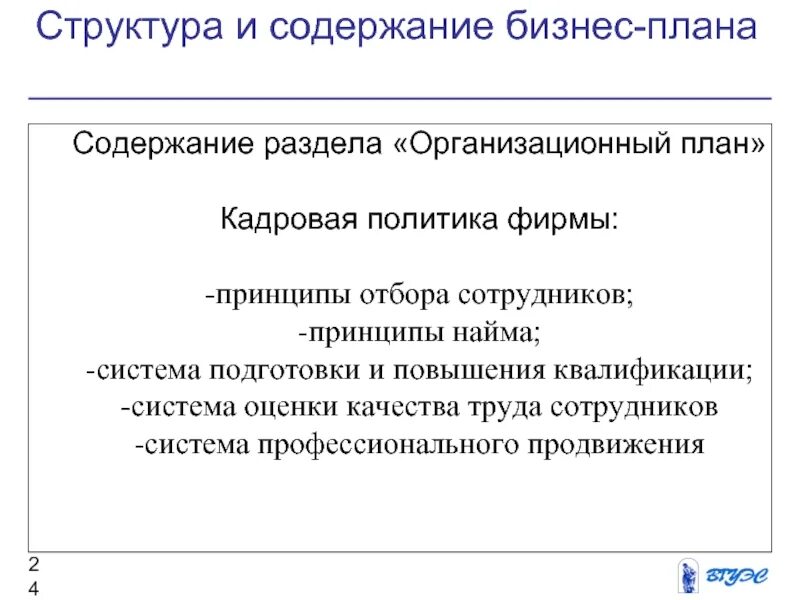 Структура и содержание бизнес-плана

Содержание раздела «Организационный план»

Кадровая политика фирмы:

-принципы отбора сотрудников;
-принципы найма;
-система подготовки и повышения квалификации;
-система оценки качества труда сотрудников
-система профессионального продвижения

2
4

ВГУЭС